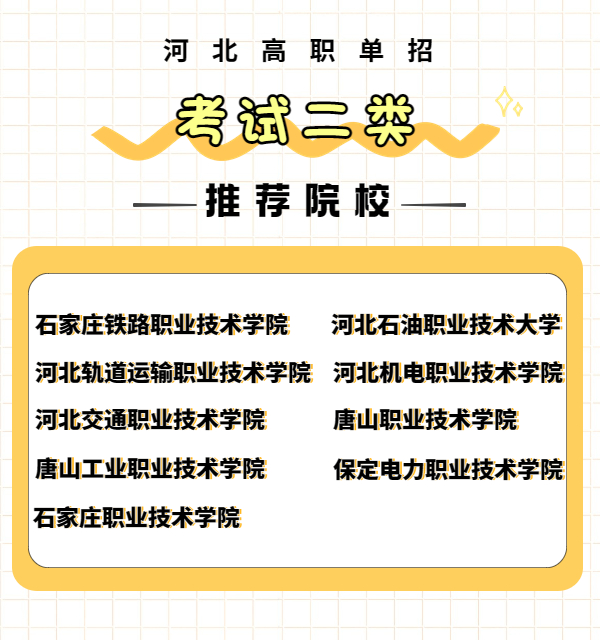 河北高职单招

考试二类

推荐院校

石家庄铁路职业技术学院

河北轨道运输职业技术学院

河北交通职业技术学院

唐山工业职业技术学院

石家庄职业技术学院

河北石油职业技术大学

河北机电职业技术学院

唐山职业技术学院

保定电力职业技术学院